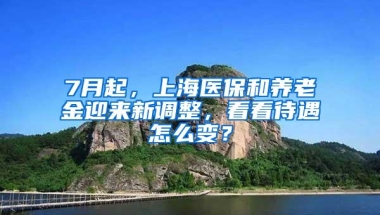 7月起，上海医保和养老金迎来新调整，看看待遇怎么变？